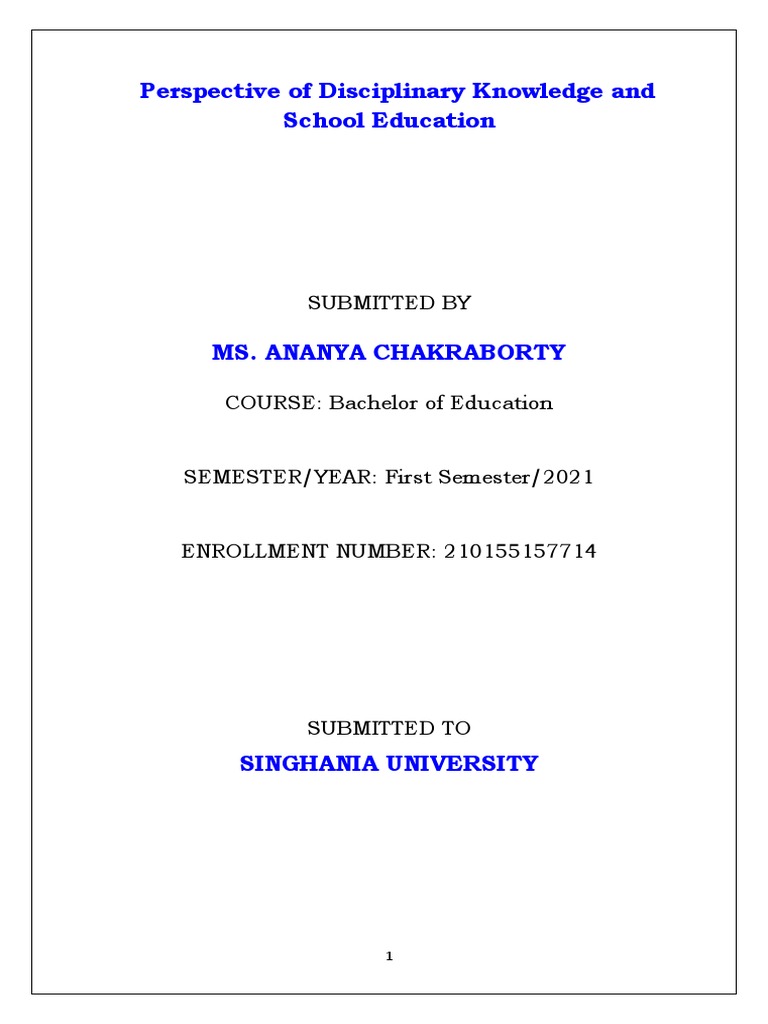 Perspective of Disciplinary Knowledge and School Education

SUBMITTED BY

MS. ANANYA CHAKRABORTY

COURSE: Bachelor of Education

SEMESTER/YEAR: First Semester/2021

ENROLLMENT NUMBER: 210155157714

SUBMITTED TO

SINGHANIA UNIVERSITY

1